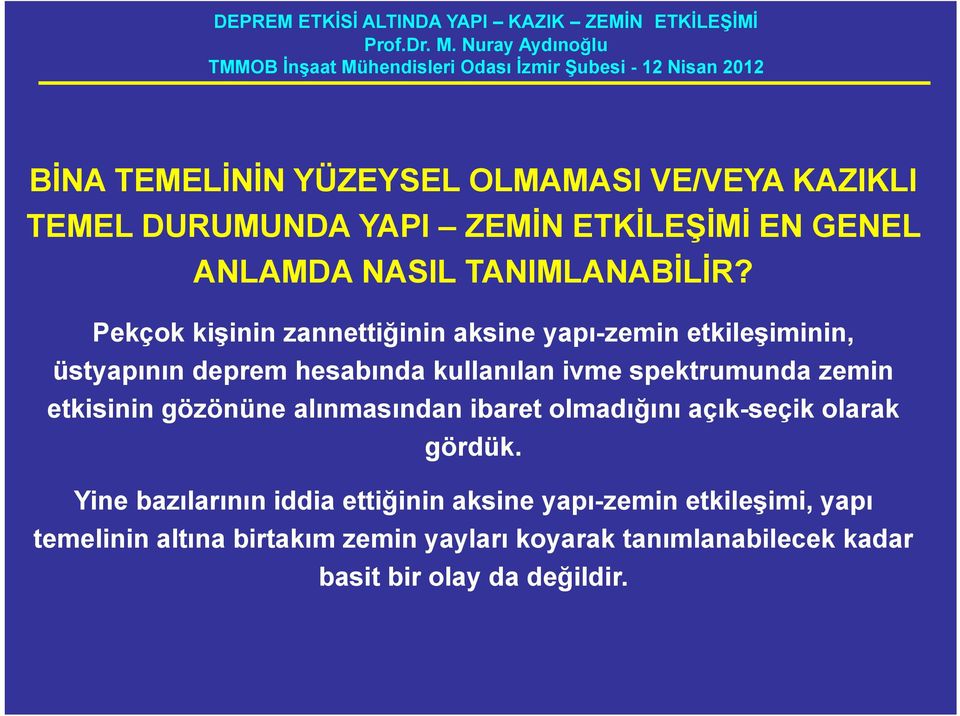 DEPREM ETKİSİ ALTINDA YAPI – KAZIK – ZEMİN ETKİLEŞİMİ
Prof.Dr. M. Nuray Aydınoğlu
TMMOB İnşaat Mühendisleri Odası İzmir Şubesi - 12 Nisan 2012

BİNA TEMELİNİN YÜZEYSEL OLMAMASI VE/VEYA KAZIKLI TEMEL DURUMUNDA YAPI – ZEMİN ETKİLEŞİMİ EN GENEL ANLAMDA NASIL TANIMLANABİLİR?

Pekçok kişinin zannettiğinin aksine yapı-zemin etkileşiminin, üstyapının deprem hesabında kullanılan ivme spektrumunda zemin etkisinin gözönüne alınmasından ibaret olmadığını açık-seçik olarak gördük.

Yine bazılarının iddia ettiğinin aksine yapı-zemin etkileşimi, yapı temelinin altına birtakım zemin yayları koyarak tanımlanabilecek kadar basit bir olay da değildir.